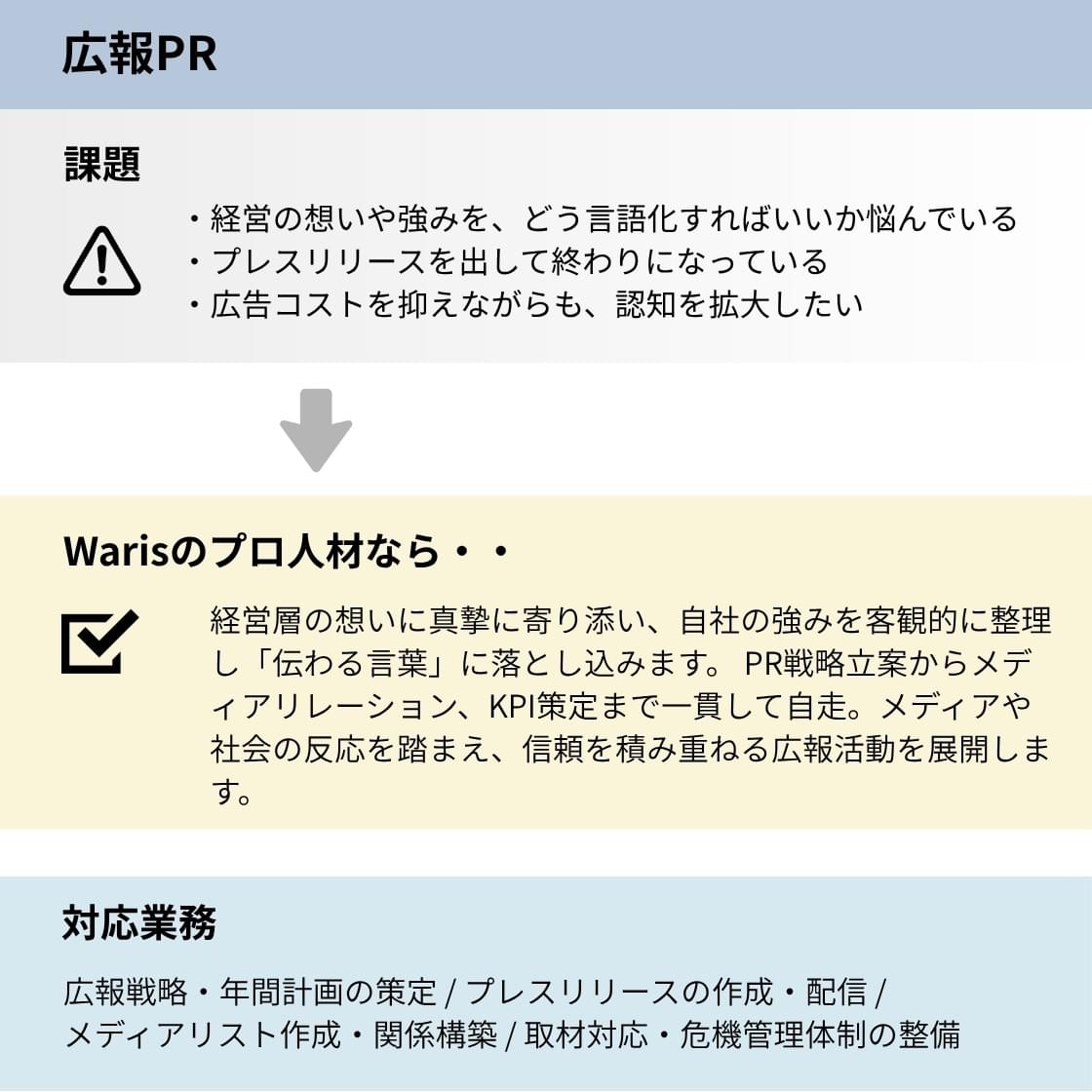 広報PR

課題

・経営の想いや強みを、どう言語化すればいいか悩んでいる
・プレスリリースを出して終わりになっている
・広告コストを抑えながらも、認知を拡大したい

Warisのプロ人材なら・・

経営層の想いに真摯に寄り添い、自社の強みを客観的に整理し「伝わる言葉」に落とし込みます。 PR戦略立案からメディアリレーション、KPI策定まで一貫して自走。メディアや社会の反応を踏まえ、信頼を積み重ねる広報活動を展開します。

対応業務

広報戦略・年間計画の策定 / プレスリリースの作成・配信 /
メディアリスト作成・関係構築 / 取材対応・危機管理体制の整備